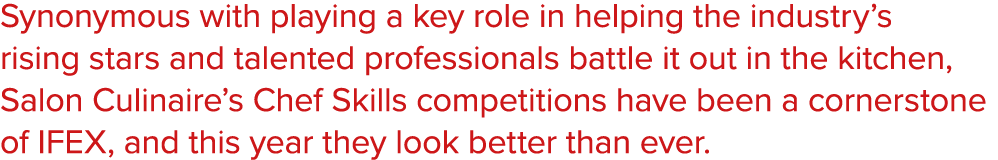 Synonymous with playing a key role in helping the industry's rising stars and talented professionals battle it out in the kitchen, Salon Culinaire's Chef Skills competitions have been a cornerstone of IFEX, and this year they look better than ever.